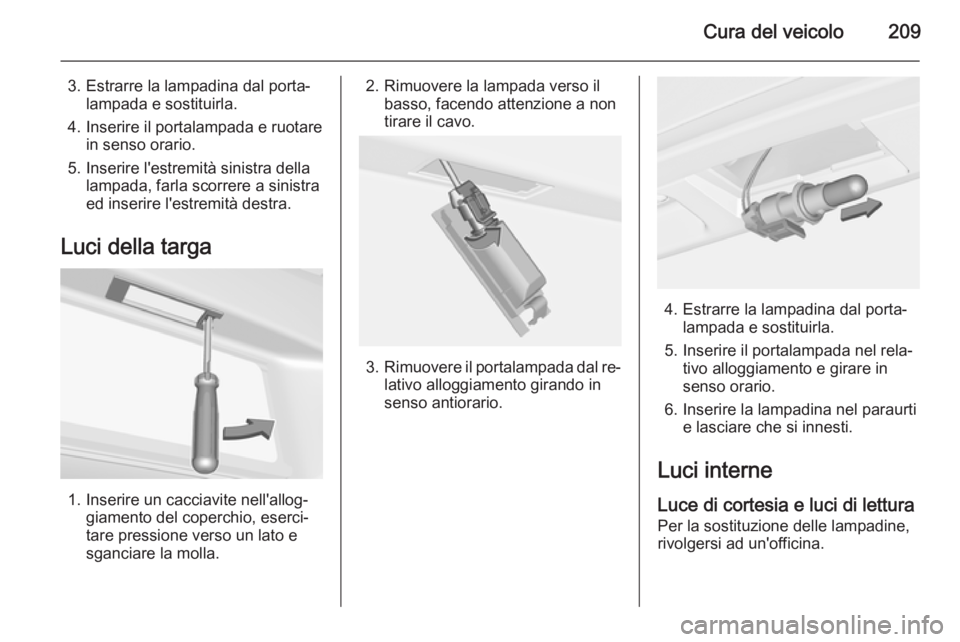 Cura del veicolo 209

3. Estrarre la lampadina dal portalampada e sostituirla.

4. Inserire il portalampada e ruotare in senso orario.

5. Inserire l'estremità sinistra della lampada, farla scorrere a sinistra ed inserire l'estremità destra.

Luci della targa

1. Inserire un cacciavite nell'alloggiamento del coperchio, esercitare pressione verso un lato e sganciare la molla.

2. Rimuovere la lampada verso il basso, facendo attenzione a non tirare il cavo.

3. Rimuovere il portalampada dal relativo alloggiamento girando in senso antiorario.

4. Estrarre la lampadina dal portalampada e sostituirla.

5. Inserire il portalampada nel relativo alloggiamento e girare in senso orario.

6. Inserire la lampadina nel paraurti e lasciare che si innesti.

Luci interne

Luce di cortesia e luci di lettura

Per la sostituzione delle lampadine, rivolgersi ad un'officina.

carmanualsonline.info